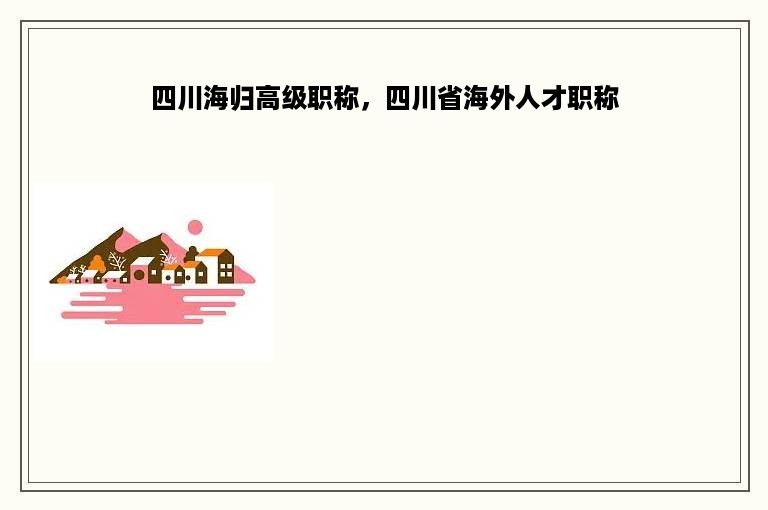 四川海归高级职称，四川省海外人才职称